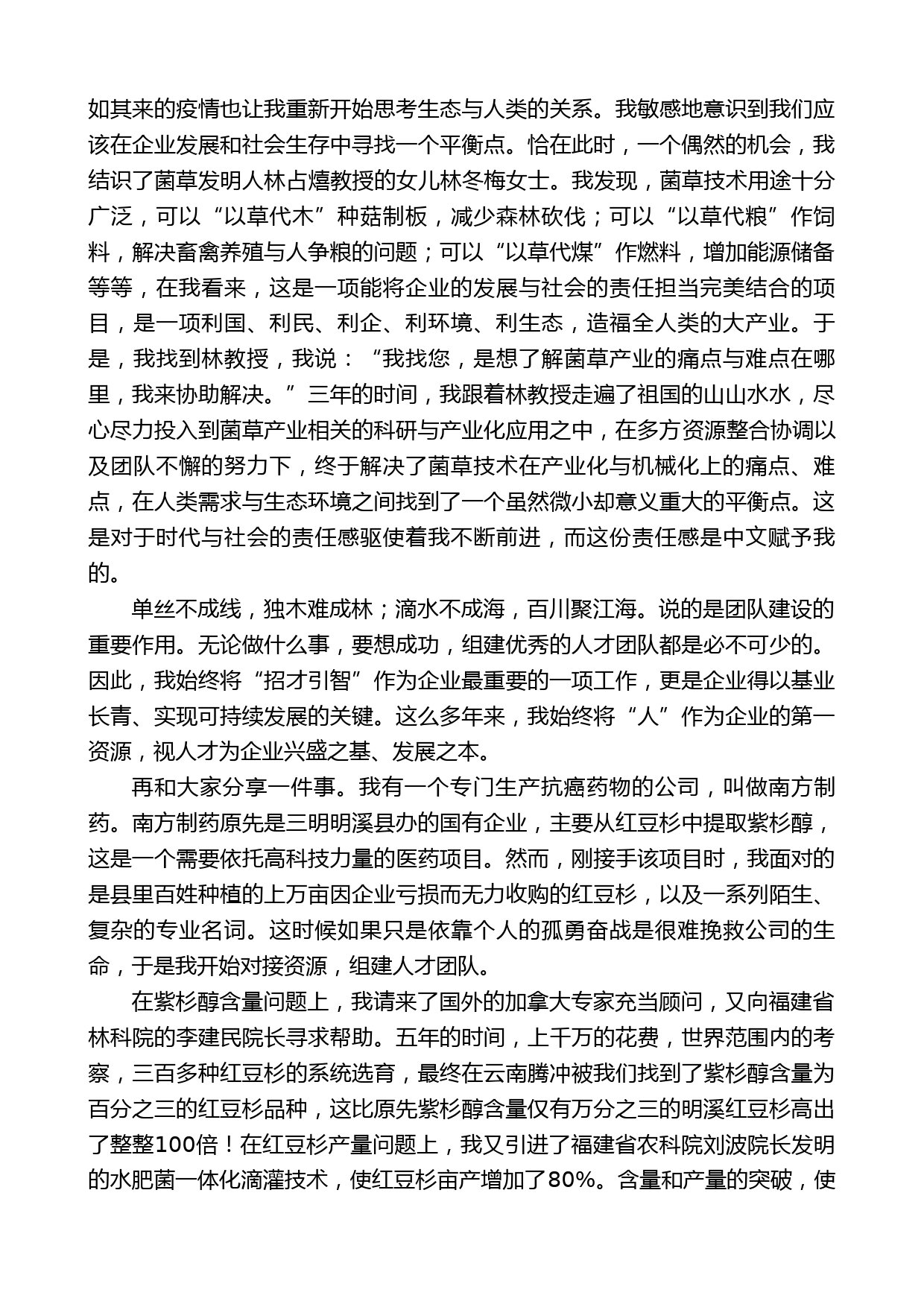 如其来的疫情也让我重新开始思考生态与人类的关系。我敏感地意识到我们应该在企业发展和社会生存中寻找一个平衡点。恰在此时，一个偶然的机会，我结识了菌草发明人林占熺教授的女儿林冬梅女士。我发现，菌草技术用途十分广泛，可以“以草代木”种菇制板，减少森林砍伐；可以“以草代粮”作饲料，解决畜禽养殖与人争粮的问题；可以“以草代煤”作燃料，增加能源储备等等，在我看来，这是一项能将企业的发展与社会的责任担当完美结合的项目，是一项利国、利民、利企、利环境、利生态，造福全人类的大产业。于是，我找到林教授，我说：“我找您，是想了解菌草产业的痛点与难点在哪里，我来协助解决。”三年的时间，我跟着林教授走遍了祖国的山山水水，尽心尽力投入到菌草产业相关的科研与产业化应用之中，在多方资源整合协调以及团队不懈的努力下，终于解决了菌草技术在产业化与机械化上的痛点、难点，在人类需求与生态环境之间找到了一个虽然微小却意义重大的平衡点。这是对于时代与社会的责任感驱使着我不断前进，而这份责任感是中文赋予我的。

单丝不成线，独木难成林；滴水不成海，百川聚江海。说的是团队建设的重要作用。无论做什么事，要想成功，组建优秀的人才团队都是必不可少的。因此，我始终将“招才引智”作为企业最重要的一项工作，更是企业得以基业长青、实现可持续发展的关键。这么多年来，我始终将“人”作为企业的第一资源，视人才为企业兴盛之基、发展之本。

再和大家分享一件事。我有一个专门生产抗癌药物的公司，叫做南方制药。南方制药原先是三明明溪县办的国有企业，主要从红豆杉中提取紫杉醇，这是一个需要依托高科技力量的医药项目。然而，刚接手该项目时，我面对的是县里百姓种植的上万亩因企业亏损而无力收购的红豆杉，以及一系列陌生、复杂的专业名词。这时候如果只是依靠个人的孤勇奋战是很难挽救公司的生命，于是我开始对接资源，组建人才团队。

在紫杉醇含量问题上，我请来了国外的加拿大专家充当顾问，又向福建省林科院的李建民院长寻求帮助。五年的时间，上千万的花费，世界范围内的考察，三百多种红豆杉的系统选育，最终在云南腾冲被我们找到了紫杉醇含量为百分之三的红豆杉品种，这比原先紫杉醇含量仅有万分之三的明溪红豆杉高出了整整100倍！在红豆杉产量问题上，我又引进了福建省农科院刘波院长发明的水肥菌一体化滴灌技术，使红豆杉亩产增加了80%。含量和产量的突破，使